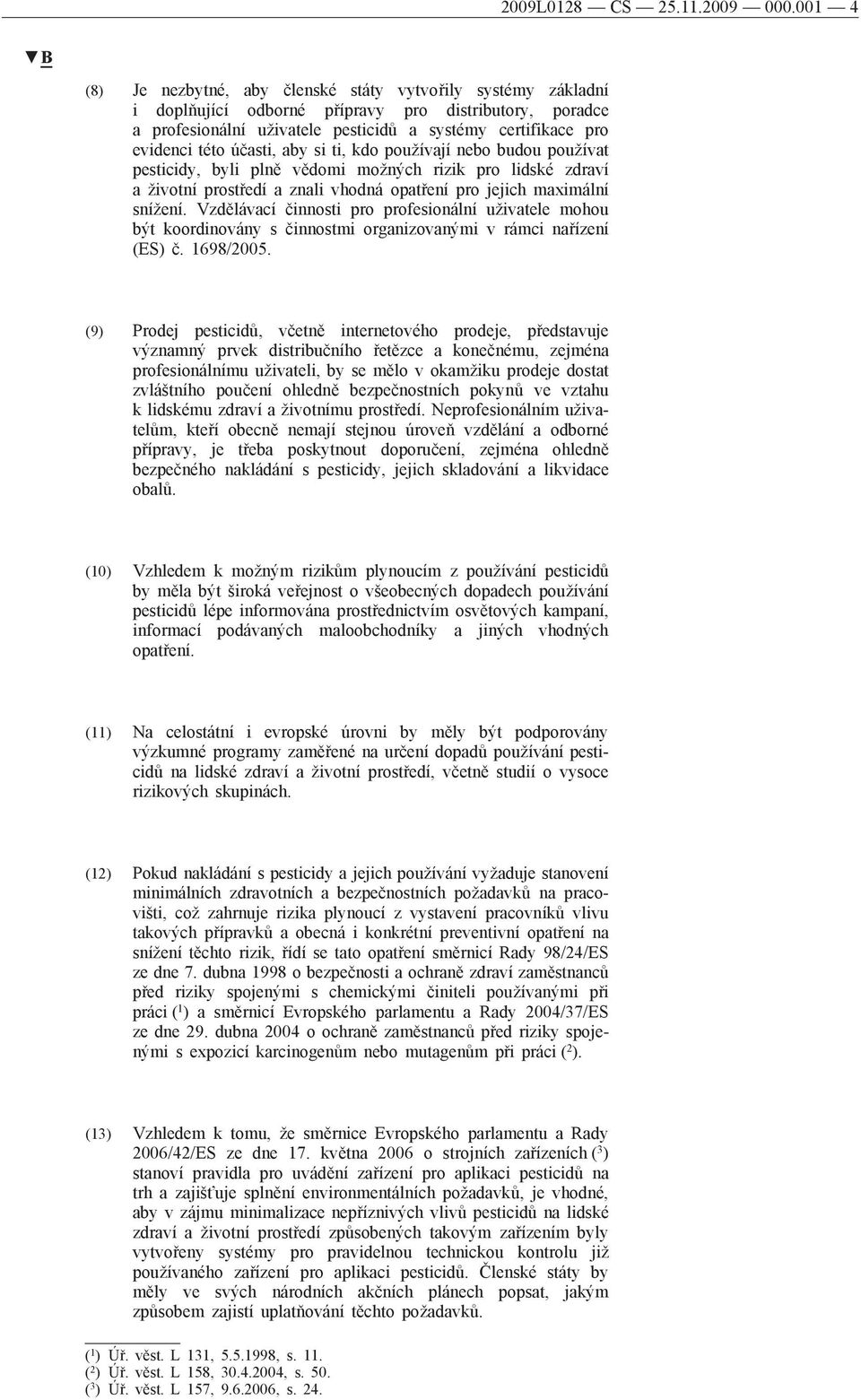 2009L0128 — CS — 25.11.2009 — 000.001 — 4

▼B

(8) Je nezbytné, aby členské státy vytvořily systémy základní i doplňující odborné přípravy pro distributory, poradce a profesionální uživatele pesticidů a systémy certifikace pro evidenci této účasti, aby si ti, kdo používají nebo budou používat pesticidy, byli plně vědomi možných rizik pro lidské zdraví a životní prostředí a znali vhodná opatření pro jejich maximální snížení. Vzdělávací činnosti pro profesionální uživatele mohou být koordinovány s činnostmi organizovanými v rámci nařízení (ES) č. 1698/2005.

(9) Prodej pesticidů, včetně internetového prodeje, představuje významný prvek distribučního řetězce a konečnému, zejména profesionálnímu uživateli, by se mělo v okamžiku prodeje dostat zvláštního poučení ohledně bezpečnostních pokynů ve vztahu k lidskému zdraví a životnímu prostředí. Neprofesionálním uživatelům, kteří obecně nemají stejnou úroveň vzdělání a odborné přípravy, je třeba poskytnout doporučení, zejména ohledně bezpečného nakládání s pesticidy, jejich skladování a likvidace obalů.

(10) Vzhledem k možným rizikům plynoucím z používání pesticidů by měla být široká veřejnost o všeobecných dopadech používání pesticidů lépe informována prostřednictvím osvětových kampaní, informací podávaných maloobchodníky a jiných vhodných opatření.

(11) Na celostátní i evropské úrovni by měly být podporovány výzkumné programy zaměřené na určení dopadů používání pesticidů na lidské zdraví a životní prostředí, včetně studií o vysoce rizikových skupinách.

(12) Pokud nakládání s pesticidy a jejich používání vyžaduje stanovení minimálních zdravotních a bezpečnostních požadavků na pracovišti, což zahrnuje rizika plynoucí z vystavení pracovníků vlivu takových přípravků a obecná i konkrétní preventivní opatření na snížení těchto rizik, řídí se tato opatření směrnicí Rady 98/24/ES ze dne 7. dubna 1998 o bezpečnosti a ochraně zdraví zaměstnanců před riziky spojenými s chemickými činiteli používanými při práci ($^1$) a směrnicí Evropského parlamentu a Rady 2004/37/ES ze dne 29. dubna 2004 o ochraně zaměstnanců před riziky spojenými s expozicí karcinogenům nebo mutagenům při práci ($^2$).

(13) Vzhledem k tomu, že směrnice Evropského parlamentu a Rady 2006/42/ES ze dne 17. května 2006 o strojních zařízeních ($^3$) stanoví pravidla pro uvádění zařízení pro aplikaci pesticidů na trh a zajišťuje splnění environmentálních požadavků, je vhodné, aby v zájmu minimalizace nepříznivých vlivů pesticidů na lidské zdraví a životní prostředí způsobených takovým zařízením byly vytvořeny systémy pro pravidelnou technickou kontrolu již používaného zařízení pro aplikaci pesticidů. Členské státy by měly ve svých národních akčních plánech popsat, jakým způsobem zajistí uplatňování těchto požadavků.

($^1$) Úř. věst. L 131, 5.5.1998, s. 11.
($^2$) Úř. věst. L 158, 30.4.2004, s. 50.
($^3$) Úř. věst. L 157, 9.6.2006, s. 24.